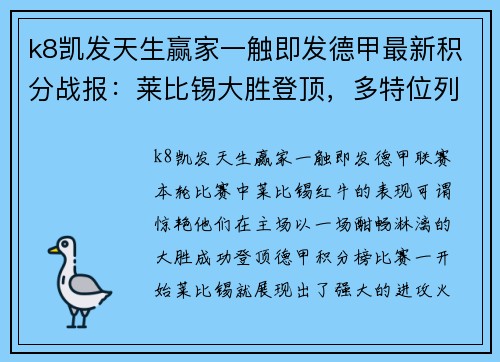 k8凯发天生赢家一触即发德甲最新积分战报：莱比锡大胜登顶，多特位列

k8凯发天生赢家一触即发德甲联赛本轮比赛中莱比锡红牛的表现可谓惊艳他们在主场以一场酣畅淋漓的大胜成功登顶德甲积分榜比赛一开始莱比锡就展现出了强大的进攻火